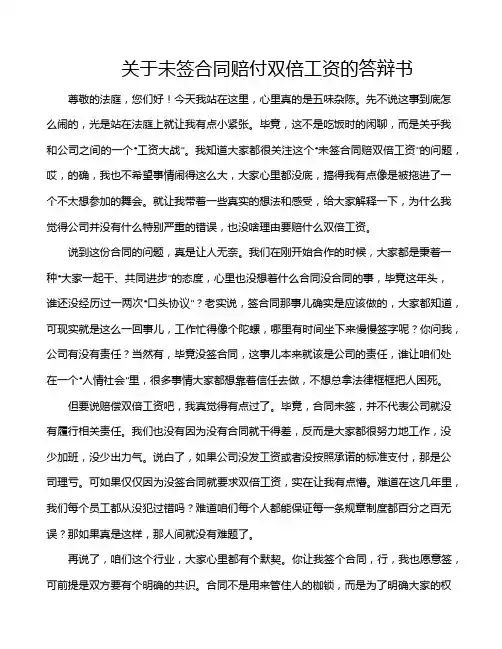 关于未签合同赔付双倍工资的答辩书

尊敬的法庭，您们好！今天我站在这里，心里真的是五味杂陈。先不说这事到底怎么闹的，光是站在法庭上就让我有点小紧张。毕竟，这不是吃饭时的闲聊，而是关乎我和公司之间的一个“工资大战”。我知道大家都很关注这个“未签合同赔双倍工资”的问题，哎，的确，我也不希望事情闹得这么大，大家心里都没底，搞得我有点像是被拖进了一个不太想参加的舞会。就让我带着一些真实的想法和感受，给大家解释一下，为什么我觉得公司并没有什么特别严重的错误，也没啥理由要赔什么双倍工资。

说到这份合同的问题，真是让人无奈。我们在刚开始合作的时候，大家都是秉着一种“大家一起干、共同进步”的态度，心里也没想着什么合同没合同的事，毕竟这年头，谁还没经历过一两次“口头协议”？老实说，签合同那事儿确实是应该做的，大家都知道，可现实就是这么一回事儿，工作忙得像个陀螺，哪里有时间坐下来慢慢签字呢？你问我，公司有没有责任？当然有，毕竟没签合同，这事儿本来就该是公司的责任，谁让咱们处在一个“人情社会”里，很多事情大家都想靠着信任去做，不想总拿法律框框把人困死。

但要说赔偿双倍工资吧，我真觉得有点过了。毕竟，合同未签，并不代表公司就没有履行相关责任。我们也没有因为没有合同就干得差，反而是大家都很努力地工作，没少加班，没少出力气。说白了，如果公司没发工资或者没按照承诺的标准支付，那是公司理亏。可如果仅仅因为没签合同就要求双倍工资，实在让我有点懵。难道在这几年里，我们每个员工都从没犯过错吗？难道咱们每个人都能保证每一条规章制度都百分之百无误？那如果真是这样，那人间就没有难题了。

再说了，咱们这个行业，大家心里都有个默契。你让我签个合同，行，我也愿意签，可前提是双方要有个明确的共识。合同不是用来管住人的枷锁，而是为了明确大家的权